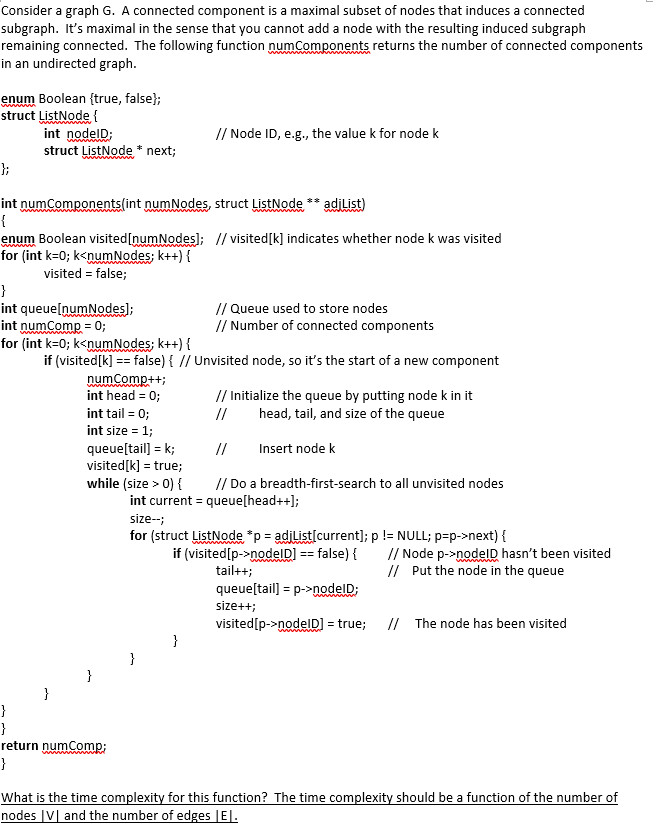 Consider a graph G. A connected component is a maximal subset of nodes that induces a connected subgraph. It's maximal in the sense that you cannot add a node with the resulting induced subgraph remaining connected. The following function numComponents returns the number of connected components in an undirected graph.

enum Boolean {true, false};
struct ListNode {
int nodeID; // Node ID, e.g., the value k for node k
struct ListNode * next;
};

int numComponents(int numNodes, struct ListNode ** adjList)
{
enum Boolean visited[numNodes]; // visited[k] indicates whether node k was visited
for (int k=0; k<numNodes; k++) {
visited = false;
}
int queue[numNodes]; // Queue used to store nodes
int numComp = 0; // Number of connected components
for (int k=0; k<numNodes; k++) {
if (visited[k] == false) { // Unvisited node, so it's the start of a new component
numComp++;
int head = 0; // Initialize the queue by putting node k in it
int tail = 0; // head, tail, and size of the queue
int size = 1;
queue[tail] = k; // Insert node k
visited[k] = true;
while (size > 0) { // Do a breadth-first-search to all unvisited nodes
int current = queue[head++];
size--;
for (struct ListNode *p = adjList[current]; p != NULL; p=p->next) {
if (visited[p->nodeID] == false) { // Node p->nodeID hasn't been visited
tail++; // Put the node in the queue
queue[tail] = p->nodeID;
size++;
visited[p->nodeID] = true; // The node has been visited
}
}
}
}
}
}
return numComp;
}

What is the time complexity for this function? The time complexity should be a function of the number of nodes |V| and the number of edges |E|.